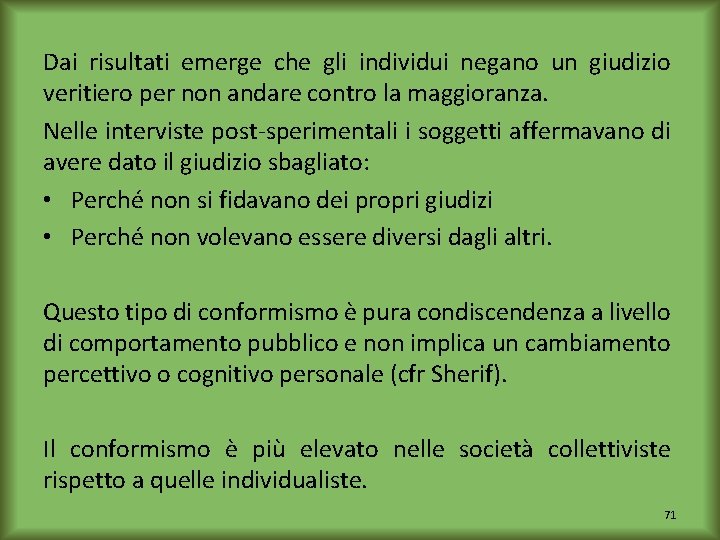 Dai risultati emerge che gli individui negano un giudizio veritiero per non andare contro la maggioranza.

Nelle interviste post-sperimentali i soggetti affermavano di avere dato il giudizio sbagliato:

• Perché non si fidavano dei propri giudizi
• Perché non volevano essere diversi dagli altri.

Questo tipo di conformismo è pura condiscendenza a livello di comportamento pubblico e non implica un cambiamento percettivo o cognitivo personale (cfr Sherif).

Il conformismo è più elevato nelle società collettiviste rispetto a quelle individualiste.

71